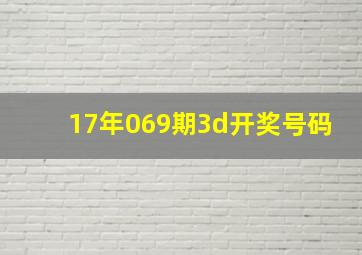 17年069期3d开奖号码